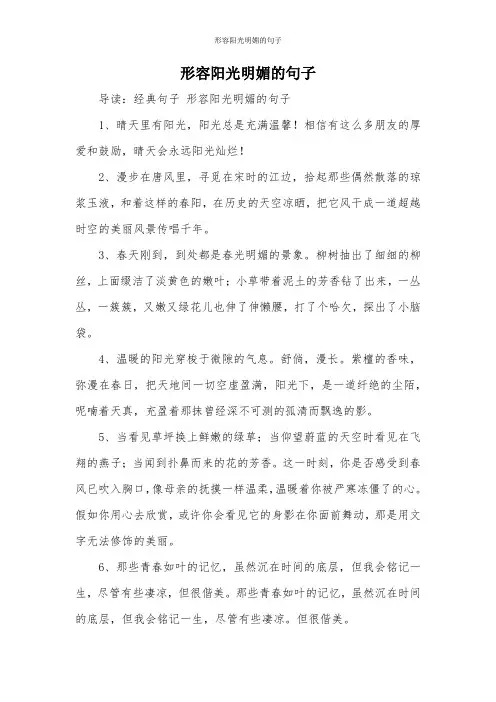 形容阳光明媚的句子

形容阳光明媚的句子

导读：经典句子 形容阳光明媚的句子

1、晴天里有阳光，阳光总是充满温馨！相信有这么多朋友的厚爱和鼓励，晴天会永远阳光灿烂！

2、漫步在唐风里，寻觅在宋时的江边，拾起那些偶然散落的琼浆玉液，和着这样的春阳，在历史的天空凉晒，把它风干成一道超越时空的美丽风景传唱千年。

3、春天刚到，到处都是春光明媚的景象。柳树抽出了细细的柳丝，上面缀洁了淡黄色的嫩叶；小草带着泥土的芳香钻了出来，一丛丛，一簇簇，又嫩又绿花儿也伸了伸懒腰，打了个哈欠，探出了小脑袋。

4、温暖的阳光穿梭于微隙的气息。舒倘，漫长。紫檀的香味，弥漫在春日，把天地间一切空虚盈满，阳光下，是一道纤绝的尘陌，呢喃着天真，充盈着那抹曾经深不可测的孤清而飘逸的影。

5、当看见草坪换上鲜嫩的绿草；当仰望蔚蓝的天空时看见在飞翔的燕子；当闻到扑鼻而来的花的芳香。这一时刻，你是否感受到春风已吹入胸口，像母亲的抚摸一样温柔，温暖着你被严寒冻僵了的心。假如你用心去欣赏，或许你会看见它的身影在你面前舞动，那是用文字无法修饰的美丽。

6、那些青春如叶的记忆，虽然沉在时间的底层，但我会铭记一生，尽管有些凄凉，但很偕美。那些青春如叶的记忆，虽然沉在时间的底层，但我会铭记一生，尽管有些凄凉。但很偕美。